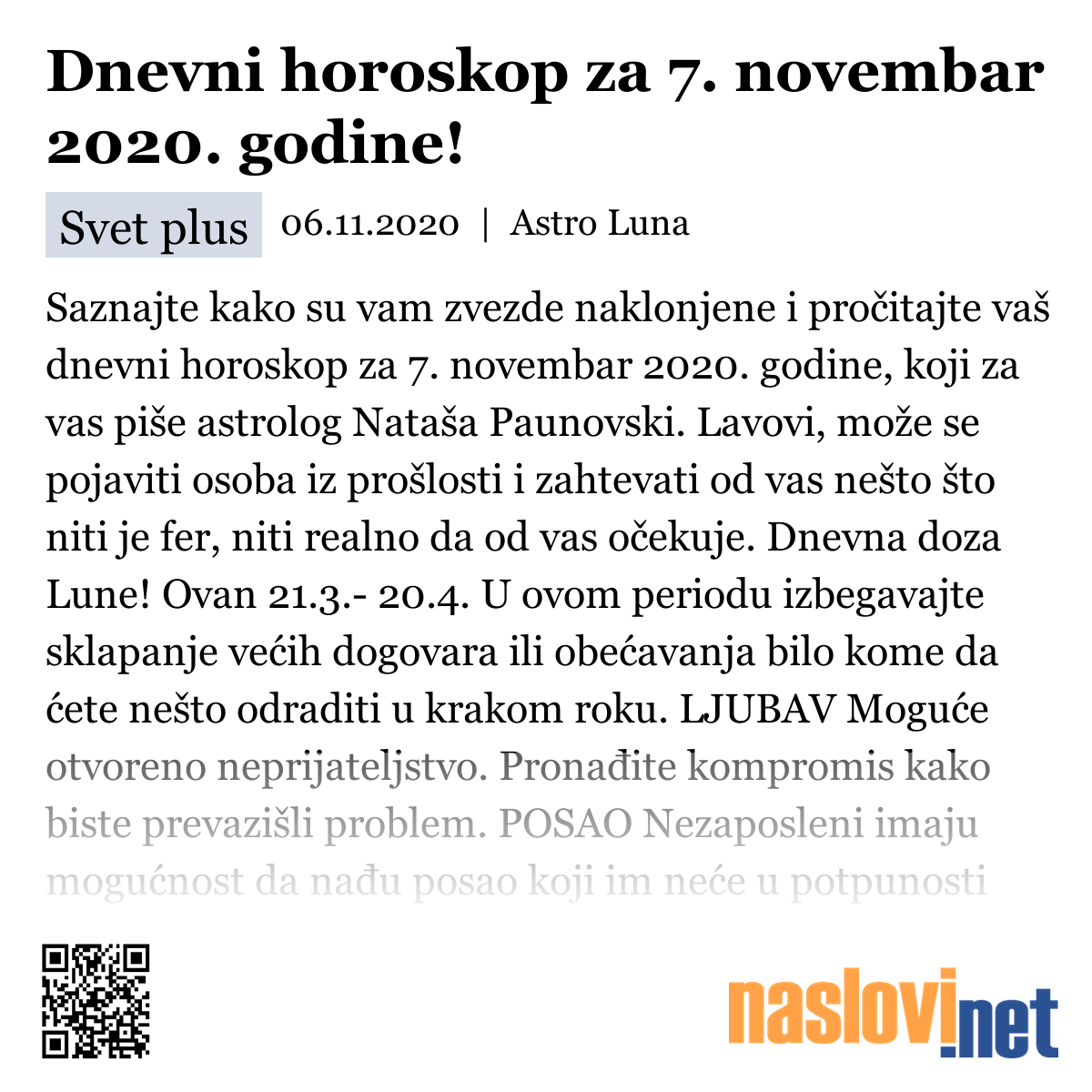 Dnevni horoskop za 7. novembar 2020. godine!

Svet plus 06.11.2020 | Astro Luna

Saznajte kako su vam zvezde naklonjene i pročitajte vaš dnevni horoskop za 7. novembar 2020. godine, koji za vas piše astrolog Nataša Paunovski. Lavovi, može se pojaviti osoba iz prošlosti i zahtevati od vas nešto što niti je fer, niti realno da od vas očekuje. Dnevna doza Lune! Ovan 21.3.- 20.4. U ovom periodu izbegavajte sklapanje većih dogovara ili obećavanja bilo kome da ćete nešto odraditi u krakom roku. LJUBAV Moguće otvoreno neprijateljstvo. Pronađite kompromis kako biste prevazišli problem. POSAO Nezaposleni imaju mogućnost da nađu posao koji im neće u potpunosti

naslovi.net